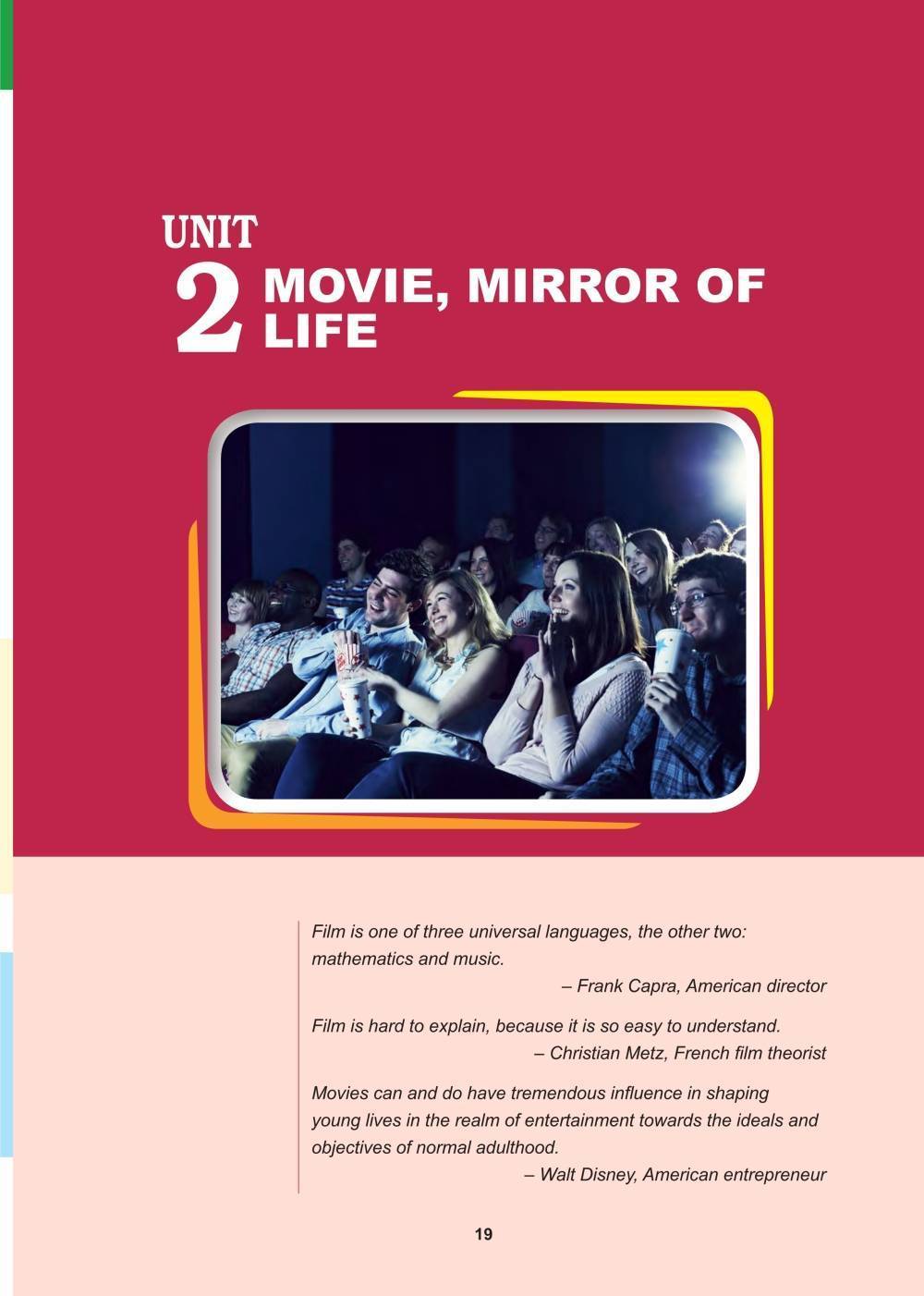 UNIT

2 MOVIE, MIRROR OF LIFE

Film is one of three universal languages, the other two: mathematics and music.

– Frank Capra, American director

Film is hard to explain, because it is so easy to understand.

– Christian Metz, French film theorist

Movies can and do have tremendous influence in shaping young lives in the realm of entertainment towards the ideals and objectives of normal adulthood.

– Walt Disney, American entrepreneur

19